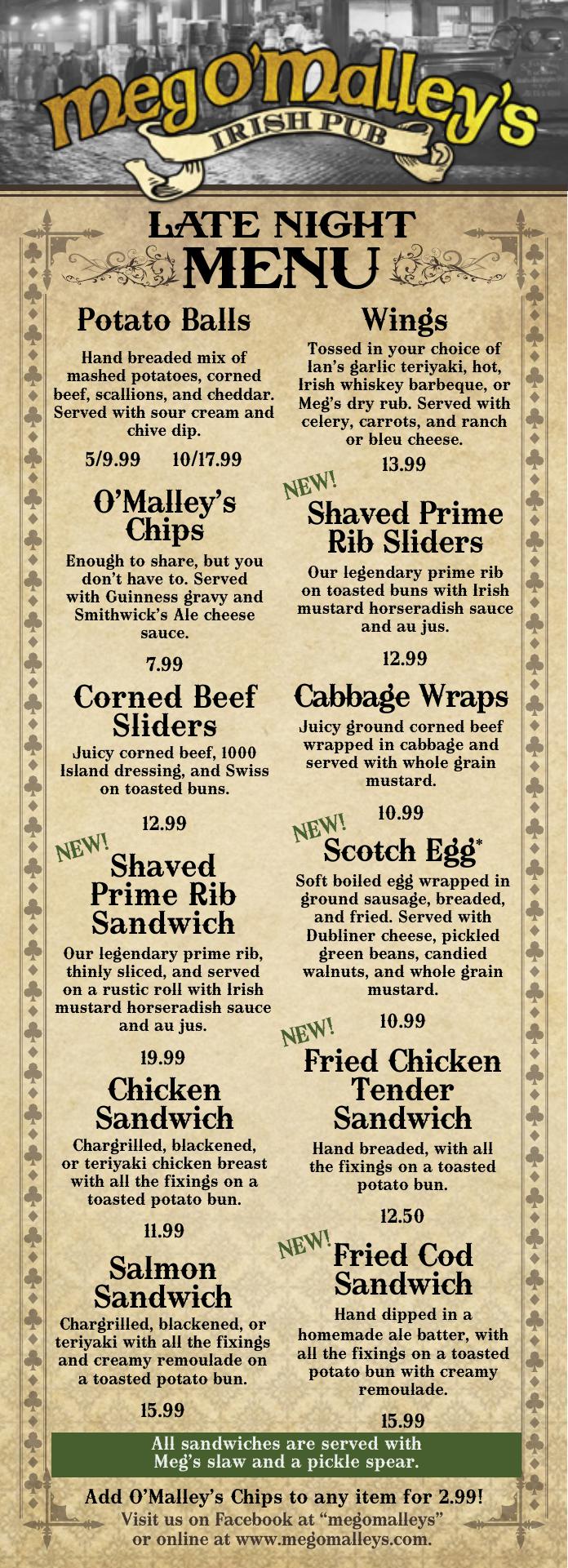 Meg O'Malley's
IRISH PUB

LATE NIGHT
MENU

Potato Balls

Hand breaded mix of mashed potatoes, corned beef, scallions, and cheddar. Served with sour cream and chive dip.

5/9.99 10/17.99

O'Malley's Chips

Enough to share, but you don't have to. Served with Guinness gravy and Smithwick's Ale cheese sauce.

7.99

Corned Beef Sliders

Juicy corned beef, 1000 Island dressing, and Swiss on toasted buns.

12.99

NEW!
Shaved Prime Rib Sandwich

Our legendary prime rib, thinly sliced, and served on a rustic roll with Irish mustard horseradish sauce and au jus.

19.99

Chicken Sandwich

Chargrilled, blackened, or teriyaki chicken breast with all the fixings on a toasted potato bun.

11.99

Salmon Sandwich

Chargrilled, blackened, or teriyaki with all the fixings and creamy remoulade on a toasted potato bun.

15.99

Wings

Tossed in your choice of Ian's garlic teriyaki, hot, Irish whiskey barbeque, or Meg's dry rub. Served with celery, carrots, and ranch or bleu cheese.

13.99

NEW!
Shaved Prime Rib Sliders

Our legendary prime rib on toasted buns with Irish mustard horseradish sauce and au jus.

12.99

Cabbage Wraps

Juicy ground corned beef wrapped in cabbage and served with whole grain mustard.

10.99

NEW!
Scotch Egg*

Soft boiled egg wrapped in ground sausage, breaded, and fried. Served with Dubliner cheese, pickled green beans, candied walnuts, and whole grain mustard.

10.99

NEW!
Fried Chicken Tender Sandwich

Hand breaded, with all the fixings on a toasted potato bun.

12.50

NEW!
Fried Cod Sandwich

Hand dipped in a homemade ale batter, with all the fixings on a toasted potato bun with creamy remoulade.

15.99

All sandwiches are served with Meg's slaw and a pickle spear.

Add O'Malley's Chips to any item for 2.99!
Visit us on Facebook at "megomalleys" or online at www.megomalleys.com.